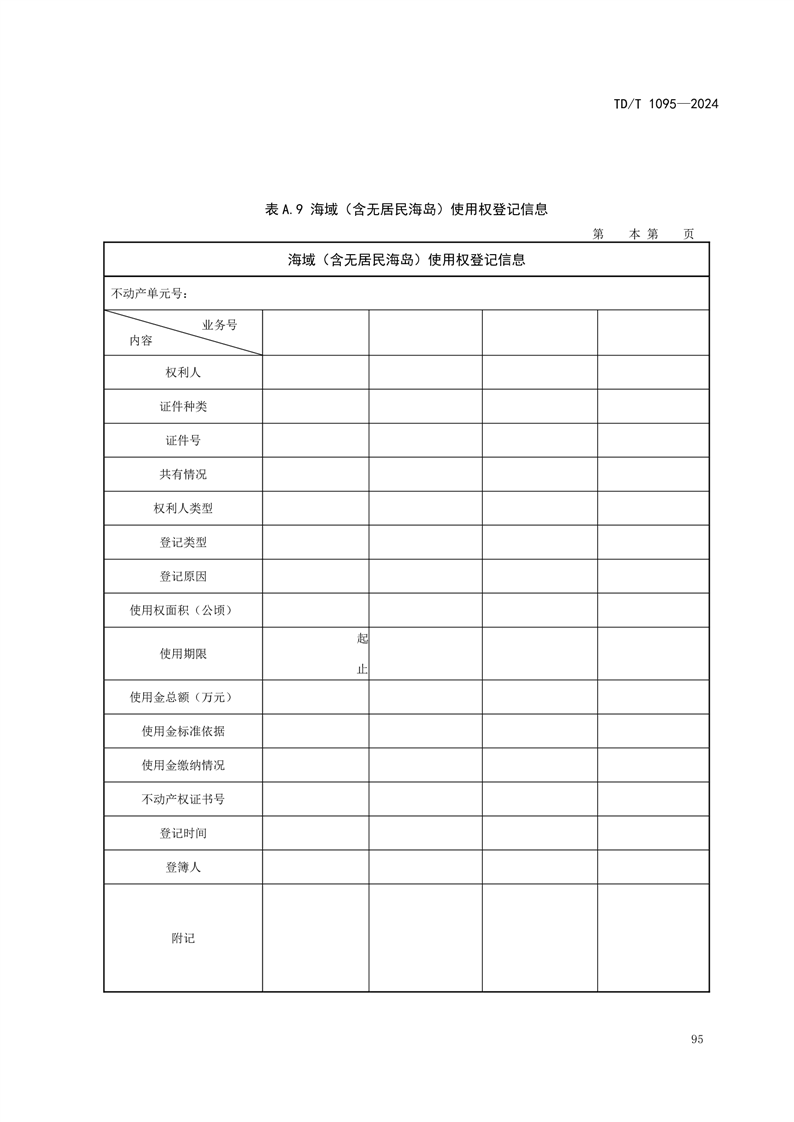 TD/T 1095—2024

表 A.9 海域（含无居民海岛）使用权登记信息

第 本 第 页

| 海域（含无居民海岛）使用权登记信息 | | | | |
|---|---|---|---|---|
| 不动产单元号： | | | | |
| 业务号 内容 | | | | |
| 权利人 | | | | |
| 证件种类 | | | | |
| 证件号 | | | | |
| 共有情况 | | | | |
| 权利人类型 | | | | |
| 登记类型 | | | | |
| 登记原因 | | | | |
| 使用权面积（公顷） | | | | |
| 使用期限 | 起 止 | | | |
| 使用金总额（万元） | | | | |
| 使用金标准依据 | | | | |
| 使用金缴纳情况 | | | | |
| 不动产权证书号 | | | | |
| 登记时间 | | | | |
| 登簿人 | | | | |
| 附记 | | | | |

95